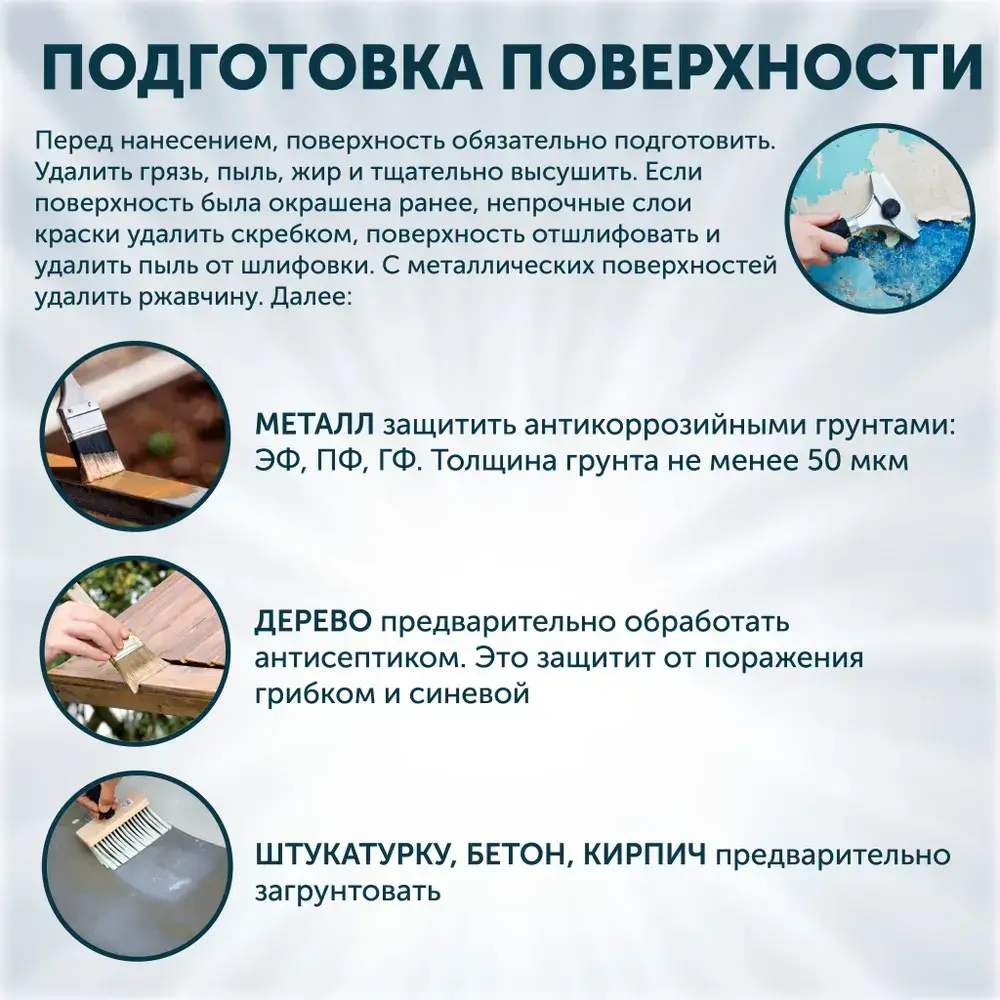 ПОДГОТОВКА ПОВЕРХНОСТИ

Перед нанесением, поверхность обязательно подготовить. Удалить грязь, пыль, жир и тщательно высушить. Если поверхность была окрашена ранее, непрочные слои краски удалить скребком, поверхность отшлифовать и удалить пыль от шлифовки. С металлических поверхностей удалить ржавчину. Далее:

МЕТАЛЛ защитить антикоррозийными грунтами: ЭФ, ПФ, ГФ. Толщина грунта не менее 50 мкм

ДЕРЕВО предварительно обработать антисептиком. Это защитит от поражения грибком и синевой

ШТУКАТУРКУ, БЕТОН, КИРПИЧ предварительно загрунтовать